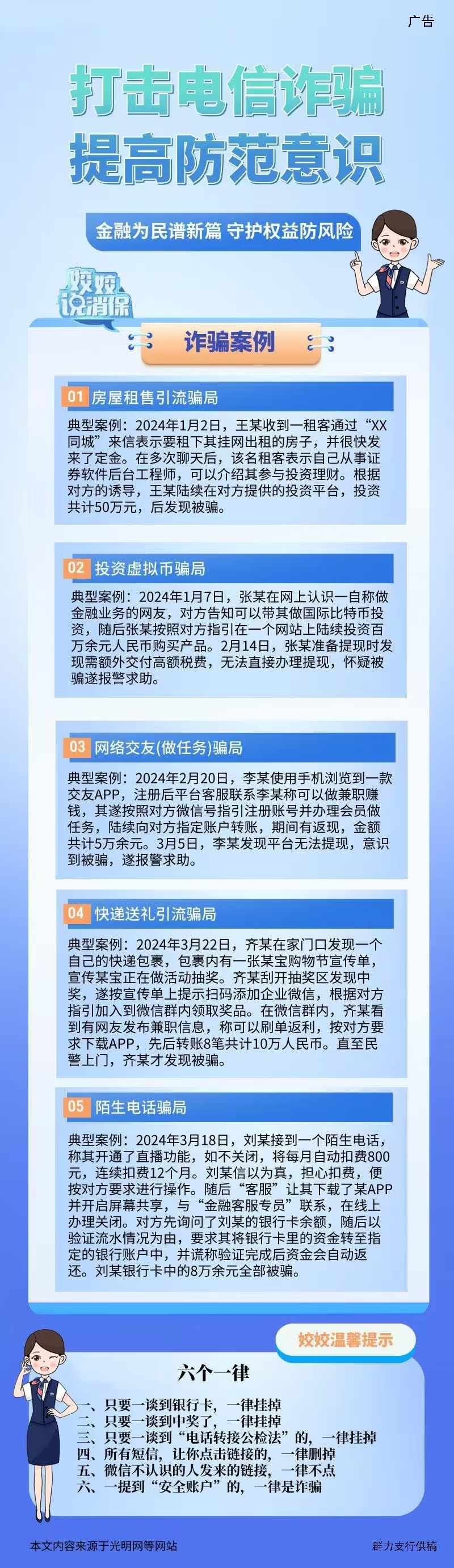 广告

打击电信诈骗
提高防范意识

金融为民谱新篇 守护权益防风险

姣姣说消保

诈骗案例

01 房屋租售引流骗局

典型案例：2024年1月2日，王某收到一租客通过“XX同城”来信表示要租下其挂网出租的房子，并很快发来了定金。在多次聊天后，该名租客表示自己从事证券软件后台工程师，可以介绍其参与投资理财。根据对方的诱导，王某陆续在对方提供的投资平台，投资共计50万元，后发现被骗。

02 投资虚拟币骗局

典型案例：2024年1月7日，张某在网上认识一自称做金融业务的网友，对方告知可以带其做国际比特币投资，随后张某按照对方指引在一个网站上陆续投资百万余元人民币购买产品。2月14日，张某准备提现时发现需额外交付高额税费，无法直接办理提现，怀疑被骗遂报警求助。

03 网络交友(做任务)骗局

典型案例：2024年2月20日，李某使用手机浏览到一款交友APP，注册后平台客服联系李某称可以做兼职赚钱，其遂按照对方微信号指引注册账号并办理会员做任务，陆续向对方指定账户转账，期间有返现，金额共计5万余元。3月5日，李某发现平台无法提现，意识到被骗，遂报警求助。

04 快递送礼引流骗局

典型案例：2024年3月22日，齐某在家门口发现一个自己的快递包裹，包裹内有一张某宝购物节宣传单，宣传某宝正在做活动抽奖。齐某刮开抽奖区发现中奖，遂按宣传单上提示扫码添加企业微信，根据对方指引加入到微信群内领取奖品。在微信群内，齐某看到有网友发布兼职信息，称可以刷单返利，按对方要求下载APP，先后转账8笔共计10万人民币。直至民警上门，齐某才发现被骗。

05 陌生电话骗局

典型案例：2024年3月18日，刘某接到一个陌生电话，称其开通了直播功能，如不关闭，将每月自动扣费800元，连续扣费12个月。刘某信以为真，担心扣费，便按对方要求进行操作。随后“客服”让其下载了某APP并开启屏幕共享，与“金融客服专员”联系，在线上办理关闭。对方先询问了刘某的银行卡余额，随后以验证流水情况为由，要求其将银行卡里的资金转至指定的银行账户中，并谎称验证完成后资金会自动返还。刘某银行卡中的8万余元全部被骗。

姣姣温馨提示

六个一律

一、只要一谈到银行卡，一律挂掉
二、只要一谈到中奖了，一律挂掉
三、只要一谈到“电话转接公检法”的，一律挂掉
四、所有短信，让你点击链接的，一律删掉
五、微信不认识的人发来的链接，一律不点
六、一提到“安全账户”的，一律是诈骗

本文内容来源于光明网等网站

群力支行供稿